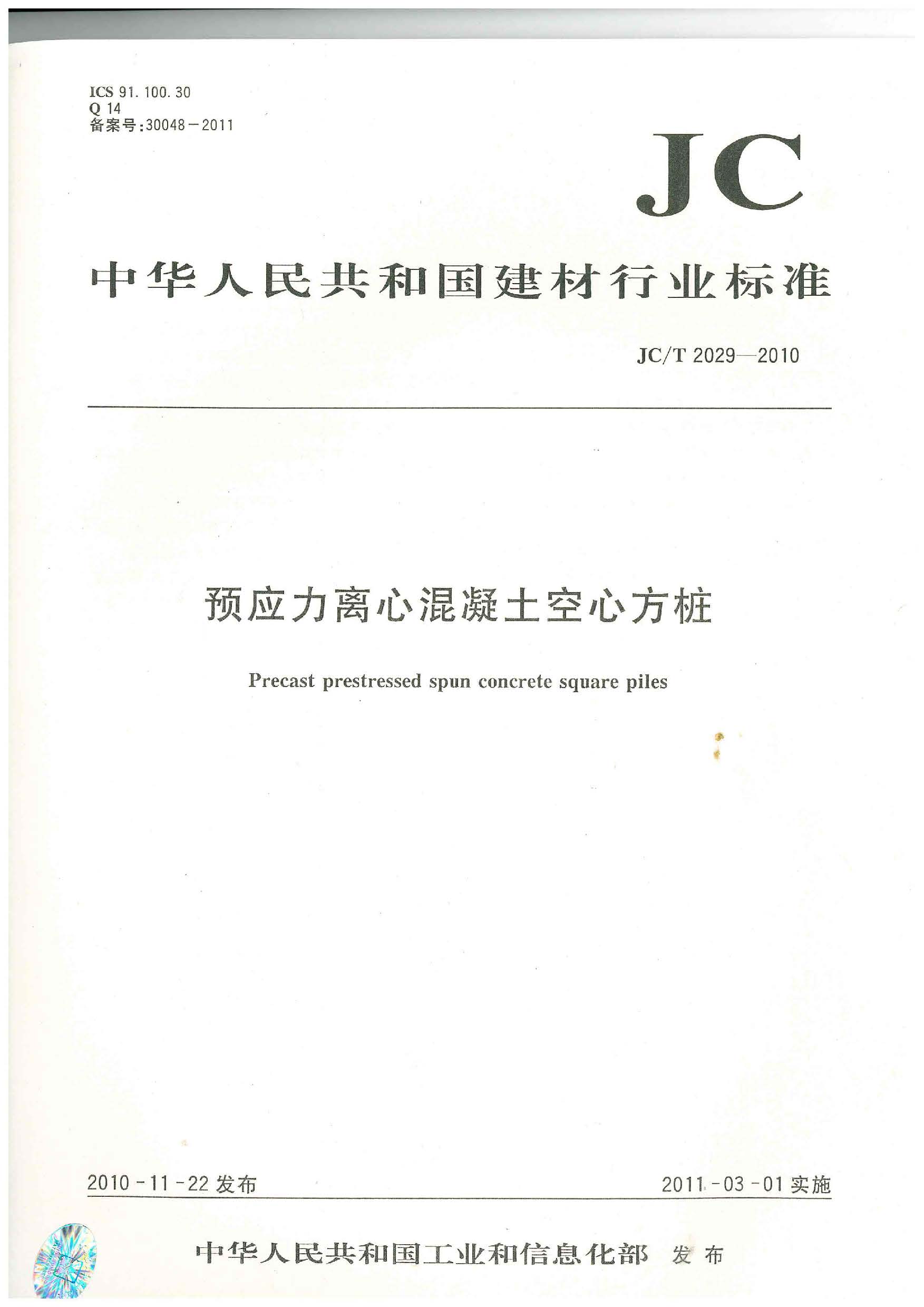 ICS 91.100.30
Q 14
备案号:30048-2011

JC

中华人民共和国建材行业标准

JC/T 2029—2010

预应力离心混凝土空心方桩

Precast prestressed spun concrete square piles

2010-11-22发布 2011-03-01实施

中华人民共和国工业和信息化部 发布